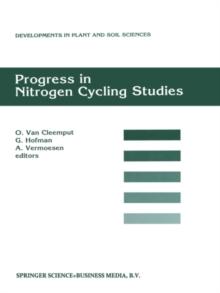 DEVELOPMENTS IN PLANT AND SOIL SCIENCES

Progress in Nitrogen Cycling Studies

O. Van Cleemput
G. Hofman
A. Vermoesen
editors

SPRINGER SCIENCE+BUSINESS MEDIA, B.V.